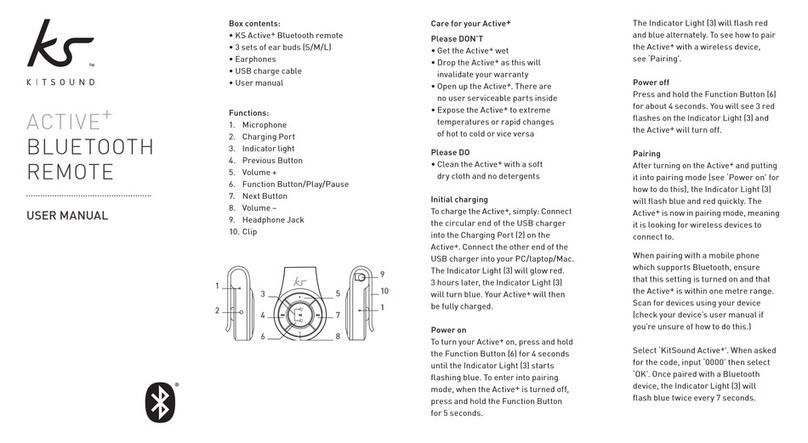 KS™
KITSOUND

ACTIVE+
BLUETOOTH
REMOTE

USER MANUAL

®

Box contents:
• KS Active+ Bluetooth remote
• 3 sets of ear buds (S/M/L)
• Earphones
• USB charge cable
• User manual

Functions:
1. Microphone
2. Charging Port
3. Indicator light
4. Previous Button
5. Volume +
6. Function Button/Play/Pause
7. Next Button
8. Volume –
9. Headphone Jack
10. Clip

1
2
3
4
6
5
7
8
9
10
1

Care for your Active+
Please DON'T
• Get the Active+ wet
• Drop the Active+ as this will invalidate your warranty
• Open up the Active+. There are no user serviceable parts inside
• Expose the Active+ to extreme temperatures or rapid changes of hot to cold or vice versa

Please DO
• Clean the Active+ with a soft dry cloth and no detergents

Initial charging
To charge the Active+, simply: Connect the circular end of the USB charger into the Charging Port (2) on the Active+. Connect the other end of the USB charger into your PC/laptop/Mac. The Indicator Light (3) will glow red. 3 hours later, the Indicator Light (3) will turn blue. Your Active+ will then be fully charged.

Power on
To turn your Active+ on, press and hold the Function Button (6) for 4 seconds until the Indicator Light (3) starts flashing blue. To enter into pairing mode, when the Active+ is turned off, press and hold the Function Button for 5 seconds.

The Indicator Light (3) will flash red and blue alternately. To see how to pair the Active+ with a wireless device, see 'Pairing'.

Power off
Press and hold the Function Button (6) for about 4 seconds. You will see 3 red flashes on the Indicator Light (3) and the Active+ will turn off.

Pairing
After turning on the Active+ and putting it into pairing mode (see 'Power on' for how to do this), the Indicator Light (3) will flash blue and red quickly. The Active+ is now in pairing mode, meaning it is looking for wireless devices to connect to.

When pairing with a mobile phone which supports Bluetooth, ensure that this setting is turned on and that the Active+ is within one metre range. Scan for devices using your device (check your device's user manual if you're unsure of how to do this.)

Select 'KitSound Active+'. When asked for the code, input '0000' then select 'OK'. Once paired with a Bluetooth device, the Indicator Light (3) will flash blue twice every 7 seconds.